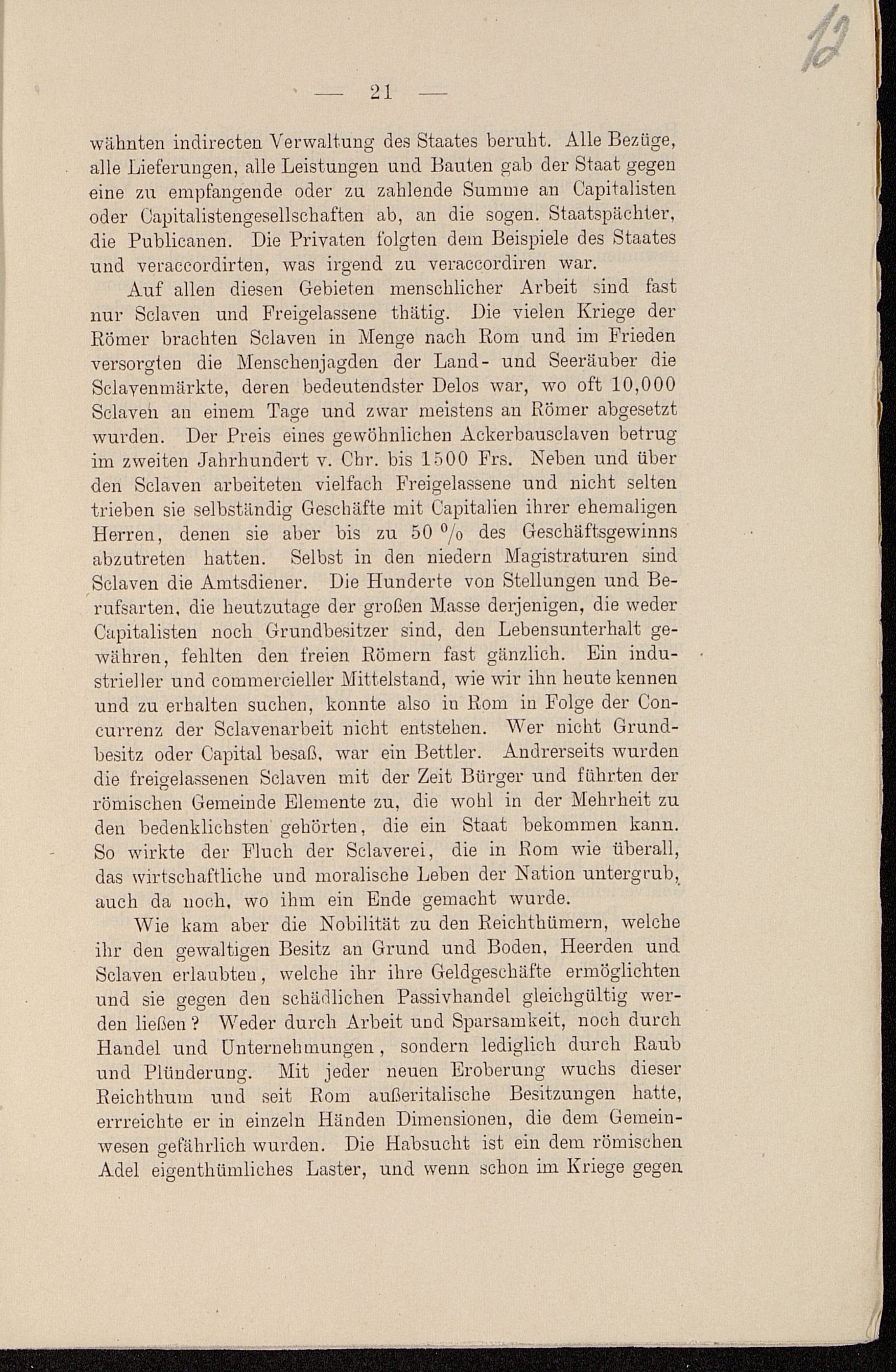 12

— 21 —

wähnten indirecten Verwaltung des Staates beruht. Alle Bezüge, alle Lieferungen, alle Leistungen und Bauten gab der Staat gegen eine zu empfangende oder zu zahlende Summe an Capitalisten oder Capitalistengesellschaften ab, an die sogen. Staatspächter, die Publicanen. Die Privaten folgten dem Beispiele des Staates und veraccordirten, was irgend zu veraccordiren war.

Auf allen diesen Gebieten menschlicher Arbeit sind fast nur Sclaven und Freigelassene thätig. Die vielen Kriege der Römer brachten Sclaven in Menge nach Rom und im Frieden versorgten die Menschenjagden der Land- und Seeräuber die Sclavenmärkte, deren bedeutendster Delos war, wo oft 10,000 Sclaven an einem Tage und zwar meistens an Römer abgesetzt wurden. Der Preis eines gewöhnlichen Ackerbausclaven betrug im zweiten Jahrhundert v. Chr. bis 1500 Frs. Neben und über den Sclaven arbeiteten vielfach Freigelassene und nicht selten trieben sie selbständig Geschäfte mit Capitalien ihrer ehemaligen Herren, denen sie aber bis zu 50 % des Geschäftsgewinns abzutreten hatten. Selbst in den niedern Magistraturen sind Sclaven die Amtsdiener. Die Hunderte von Stellungen und Berufsarten, die heutzutage der großen Masse derjenigen, die weder Capitalisten noch Grundbesitzer sind, den Lebensunterhalt gewähren, fehlten den freien Römern fast gänzlich. Ein industrieller und commercieller Mittelstand, wie wir ihn heute kennen und zu erhalten suchen, konnte also in Rom in Folge der Concurrenz der Sclavenarbeit nicht entstehen. Wer nicht Grundbesitz oder Capital besaß, war ein Bettler. Andrerseits wurden die freigelassenen Sclaven mit der Zeit Bürger und führten der römischen Gemeinde Elemente zu, die wohl in der Mehrheit zu den bedenklichsten gehörten, die ein Staat bekommen kann. So wirkte der Fluch der Sclaverei, die in Rom wie überall, das wirtschaftliche und moralische Leben der Nation untergrub, auch da noch, wo ihm ein Ende gemacht wurde.

Wie kam aber die Nobilität zu den Reichthümern, welche ihr den gewaltigen Besitz an Grund und Boden, Heerden und Sclaven erlaubten, welche ihr ihre Geldgeschäfte ermöglichten und sie gegen den schädlichen Passivhandel gleichgültig werden ließen? Weder durch Arbeit und Sparsamkeit, noch durch Handel und Unternehmungen, sondern lediglich durch Raub und Plünderung. Mit jeder neuen Eroberung wuchs dieser Reichthum und seit Rom außeritalische Besitzungen hatte, errreichte er in einzeln Händen Dimensionen, die dem Gemeinwesen gefährlich wurden. Die Habsucht ist ein dem römischen Adel eigenthümliches Laster, und wenn schon im Kriege gegen